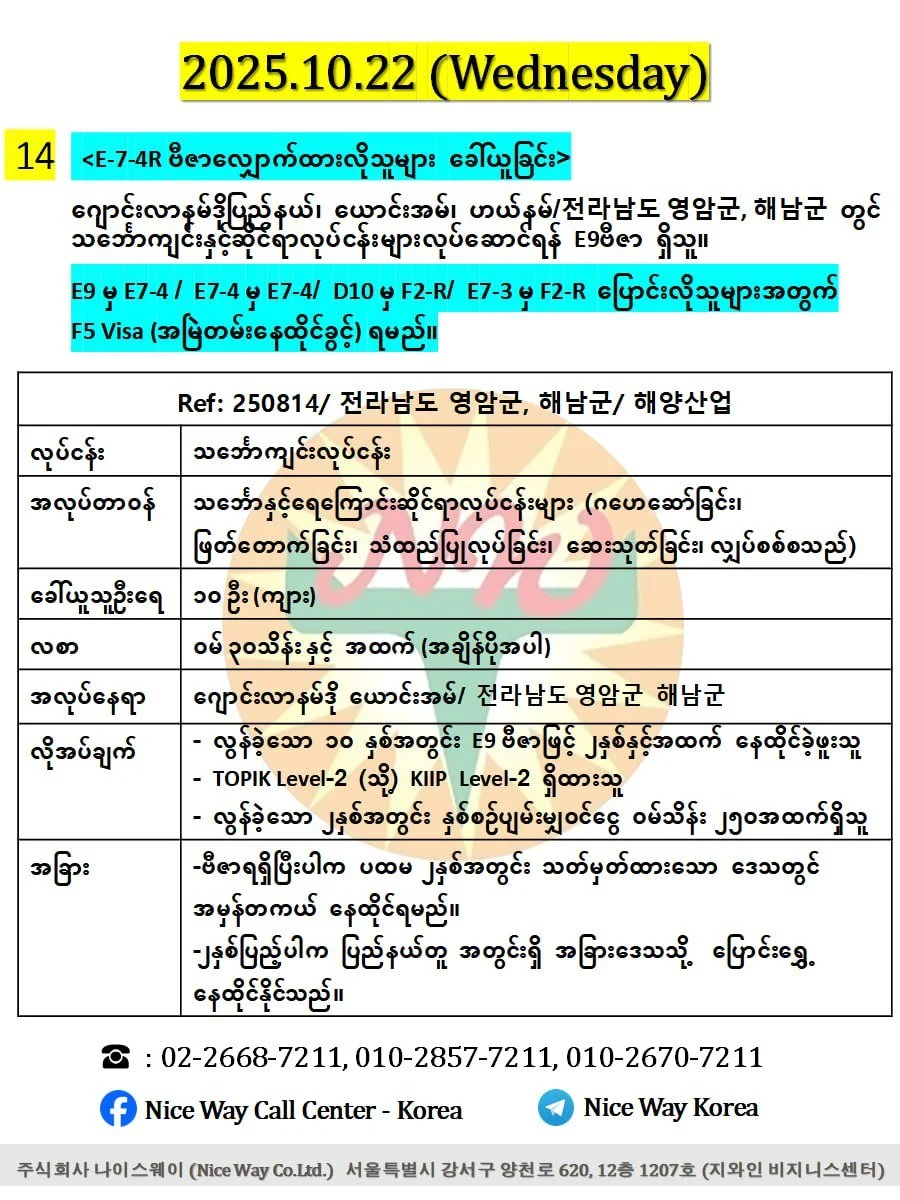 2025.10.22 (Wednesday)

14 <E-7-4R ဗီဇာလျှောက်ထားလိုသူများ ခေါ်ယူခြင်း>

ဂျောင်းလာနမ်ဒိုပြည်နယ်၊ ယောင်းအမ်၊ ဟယ်နမ်/전라남도 영암군, 해남군 တွင် သင်္ဘောကျင်းနှင့်ဆိုင်ရာလုပ်ငန်းများလုပ်ဆောင်ရန် E9ဗီဇာ ရှိသူ။

E9 မှ E7-4 / E7-4 မှ E7-4/ D10 မှ F2-R/ E7-3 မှ F2-R ပြောင်းလိုသူများအတွက် F5 Visa (အမြဲတမ်းနေထိုင်ခွင့်) ရမည်။

| Ref: 250814/ 전라남도 영암군, 해남군/ 해양산업 | |
|---|---|
| လုပ်ငန်း | သင်္ဘောကျင်းလုပ်ငန်း |
| အလုပ်တာဝန် | သင်္ဘောနှင့်ရေကြောင်းဆိုင်ရာလုပ်ငန်းများ (ဂဟေဆော်ခြင်း၊ ဖြတ်တောက်ခြင်း၊ သံထည်ပြုလုပ်ခြင်း၊ ဆေးသုတ်ခြင်း၊ လျှပ်စစ်စသည်) |
| ခေါ်ယူသူဦးရေ | ၁၀ ဦး (ကျား) |
| လစာ | ဝမ် ၃၀သိန်း နှင့် အထက် (အချိန်ပိုအပါ) |
| အလုပ်နေရာ | ဂျောင်းလာနမ်ဒို ယောင်းအမ်/ 전라남도 영암군 해남군 |
| လိုအပ်ချက် | - လွန်ခဲ့သော ၁၀ နှစ်အတွင်း E9 ဗီဇာဖြင့် ၂နှစ်နှင့်အထက် နေထိုင်ခဲ့ဖူးသူ - TOPIK Level-2 (သို့) KIIP Level-2 ရှိထားသူ - လွန်ခဲ့သော ၂နှစ်အတွင်း နှစ်စဉ်ပျမ်းမျှဝင်ငွေ ဝမ်သိန်း ၂၅၀အထက်ရှိသူ |
| အခြား | -ဗီဇာရရှိပြီးပါက ပထမ ၂နှစ်အတွင်း သတ်မှတ်ထားသော ဒေသတွင် အမှန်တကယ် နေထိုင်ရမည်။ -၂နှစ်ပြည့်ပါက ပြည်နယ်တူ အတွင်းရှိ အခြားဒေသသို့ ပြောင်းရွှေ့ နေထိုင်နိုင်သည်။ |

☎ : 02-2668-7211, 010-2857-7211, 010-2670-7211

Nice Way Call Center - Korea

Nice Way Korea

주식회사 나이스웨이 (Nice Way Co.Ltd.) 서울특별시 강서구 양천로 620, 12층 1207호 (지와인 비지니스센터)